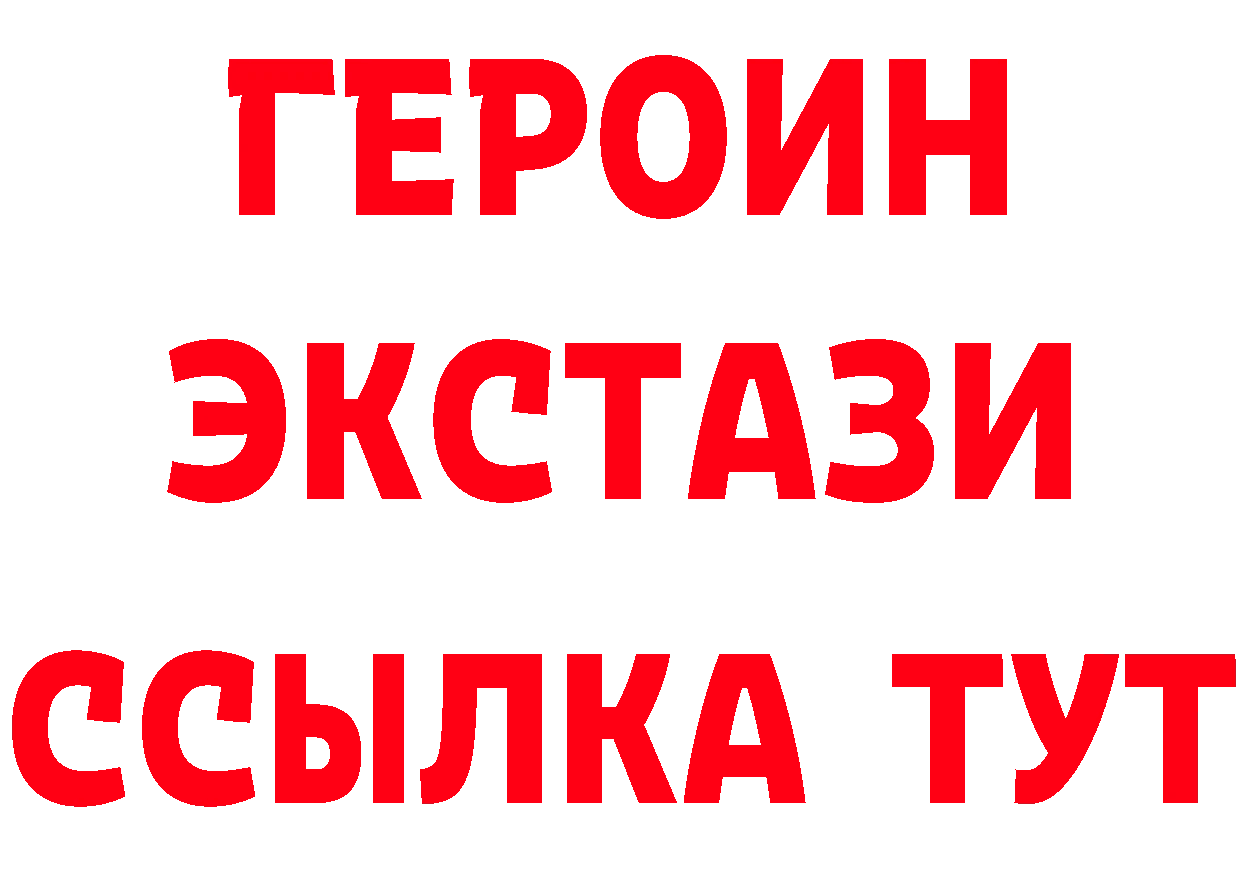 ГЕРОИН
ЭКСТАЗИ
ССЫЛКА ТУТ